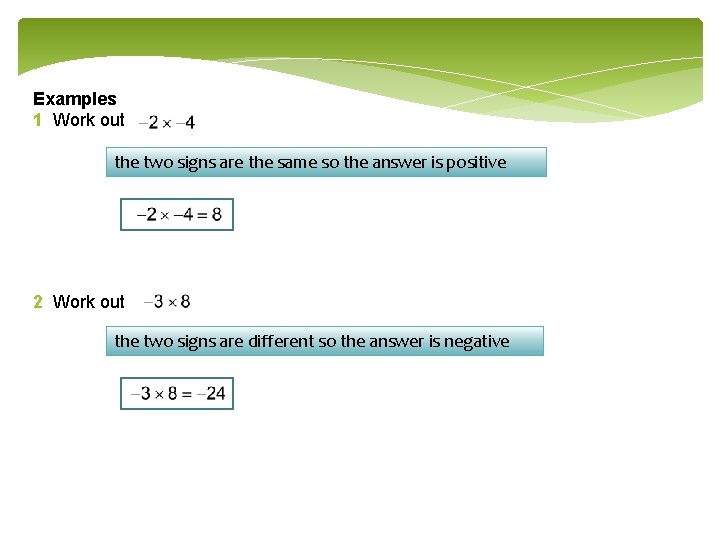 Examples
1 Work out $-2 \times -4$

the two signs are the same so the answer is positive

$-2 \times -4 = 8$

2 Work out $-3 \times 8$

the two signs are different so the answer is negative

$-3 \times 8 = -24$